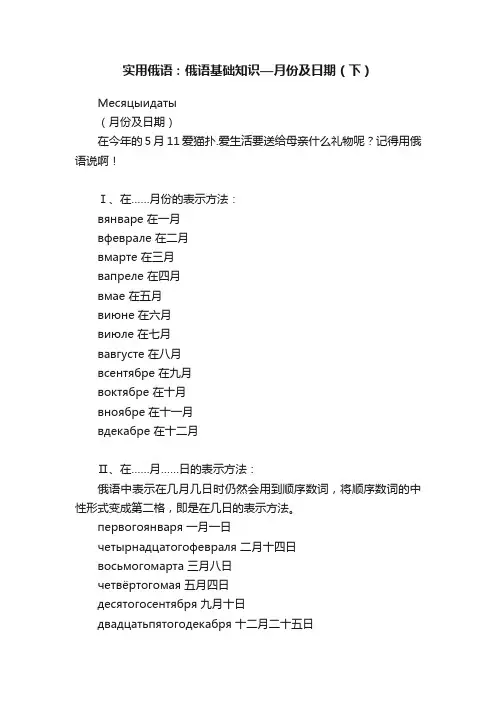 实用俄语：俄语基础知识—月份及日期（下）

Месяцыидаты

（月份及日期）

在今年的 5 月 11 爱猫扑.爱生活要送给母亲什么礼物呢？记得用俄语说啊！

Ⅰ、在……月份的表示方法：

вянваре 在一月

вфеврале 在二月

вмарте 在三月

вапреле 在四月

вмае 在五月

виюне 在六月

виюле 在七月

вавгусте 在八月

всентябре 在九月

воктябре 在十月

вноябре 在十一月

вдекабре 在十二月

Ⅱ、在……月……日的表示方法：

俄语中表示在几月几日时仍然会用到顺序数词，将顺序数词的中性形式变成第二格，即是在几日的表示方法。

первогоянваря 一月一日

четырнадцатогофевраля 二月十四日

восьмогомарта 三月八日

четвёртогомая 五月四日

десятогосентября 九月十日

двадцатьпятогодекабря 十二月二十五日